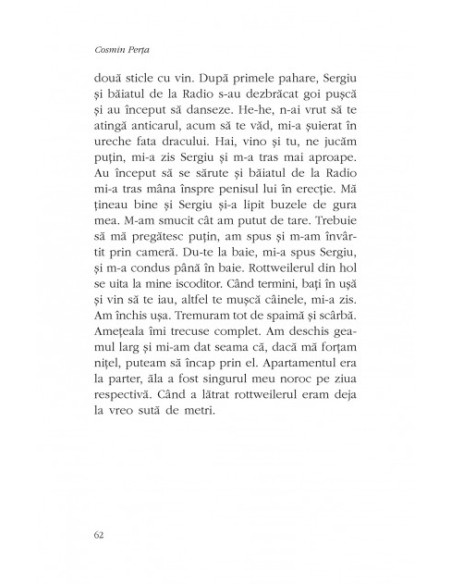 Cosmin Perța

două sticle cu vin. După primele pahare, Sergiu și băiatul de la Radio s-au dezbrăcat goi pușcă și au început să danseze. He-he, n-ai vrut să te atingă anticarul, acum să te văd, mi-a șuierat în ureche fata dracului. Hai, vino și tu, ne jucăm puțin, mi-a zis Sergiu și m-a tras mai aproape. Au început să se sărute și băiatul de la Radio mi-a tras mâna înspre penisul lui în erecție. Mă țineau bine și Sergiu și-a lipit buzele de gura mea. M-am smucit cât am putut de tare. Trebuie să mă pregătesc puțin, am spus și m-am învârtit prin cameră. Du-te la baie, mi-a spus Sergiu, și m-a condus până în baie. Rottweilerul din hol se uita la mine iscoditor. Când termini, bați în ușă și vin să te iau, altfel te mușcă câinele, mi-a zis. Am închis ușa. Tremuram tot de spaimă și scârbă. Amețeala îmi trecuse complet. Am deschis geamul larg și mi-am dat seama că, dacă mă forțam nițel, puteam să încap prin el. Apartamentul era la parter, ăla a fost singurul meu noroc pe ziua respectivă. Când a lătrat rottweilerul eram deja la vreo sută de metri.

62